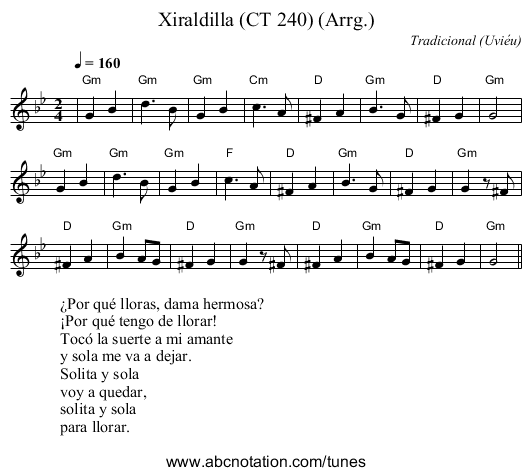 Xiraldilla (CT 240) (Arrg.)

Tradicional (Uviéu)

♩ = 160

Gm Gm Gm Cm D Gm D Gm

Gm Gm Gm F D Gm D Gm

D Gm D Gm D Gm D Gm

¿Por qué lloras, dama hermosa?
¡Por qué tengo de llorar!
Tocó la suerte a mi amante
y sola me va a dejar.
Solita y sola
voy a quedar,
solita y sola
para llorar.

www.abcnotation.com/tunes